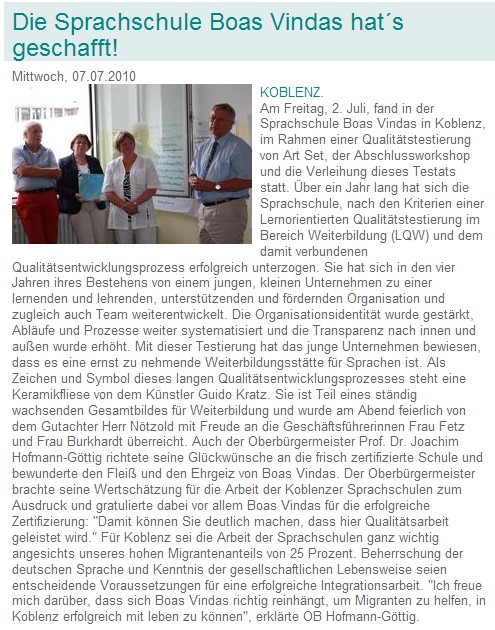 Die Sprachschule Boas Vindas hat´s geschafft!

Mittwoch, 07.07.2010

KOBLENZ.

Am Freitag, 2. Juli, fand in der Sprachschule Boas Vindas in Koblenz, im Rahmen einer Qualitätstestierung von Art Set, der Abschlussworkshop und die Verleihung dieses Testats statt. Über ein Jahr lang hat sich die Sprachschule, nach den Kriterien einer Lernorientierten Qualitätstestierung im Bereich Weiterbildung (LQW) und dem damit verbundenen Qualitätsentwicklungsprozess erfolgreich unterzogen. Sie hat sich in den vier Jahren ihres Bestehens von einem jungen, kleinen Unternehmen zu einer lernenden und lehrenden, unterstützenden und fördernden Organisation und zugleich auch Team weiterentwickelt. Die Organisationsidentität wurde gestärkt, Abläufe und Prozesse weiter systematisiert und die Transparenz nach innen und außen wurde erhöht. Mit dieser Testierung hat das junge Unternehmen bewiesen, dass es eine ernst zu nehmende Weiterbildungsstätte für Sprachen ist. Als Zeichen und Symbol dieses langen Qualitätsentwicklungsprozesses steht eine Keramikfliese von dem Künstler Guido Kratz. Sie ist Teil eines ständig wachsenden Gesamtbildes für Weiterbildung und wurde am Abend feierlich von dem Gutachter Herr Nötzold mit Freude an die Geschäftsführerinnen Frau Fetz und Frau Burkhardt überreicht. Auch der Oberbürgermeister Prof. Dr. Joachim Hofmann-Göttig richtete seine Glückwünsche an die frisch zertifizierte Schule und bewunderte den Fleiß und den Ehrgeiz von Boas Vindas. Der Oberbürgermeister brachte seine Wertschätzung für die Arbeit der Koblenzer Sprachschulen zum Ausdruck und gratulierte dabei vor allem Boas Vindas für die erfolgreiche Zertifizierung: "Damit können Sie deutlich machen, dass hier Qualitätsarbeit geleistet wird." Für Koblenz sei die Arbeit der Sprachschulen ganz wichtig angesichts unseres hohen Migrantenanteils von 25 Prozent. Beherrschung der deutschen Sprache und Kenntnis der gesellschaftlichen Lebensweise seien entscheidende Voraussetzungen für eine erfolgreiche Integrationsarbeit. "Ich freue mich darüber, dass sich Boas Vindas richtig reinhängt, um Migranten zu helfen, in Koblenz erfolgreich mit leben zu können", erklärte OB Hofmann-Göttig.